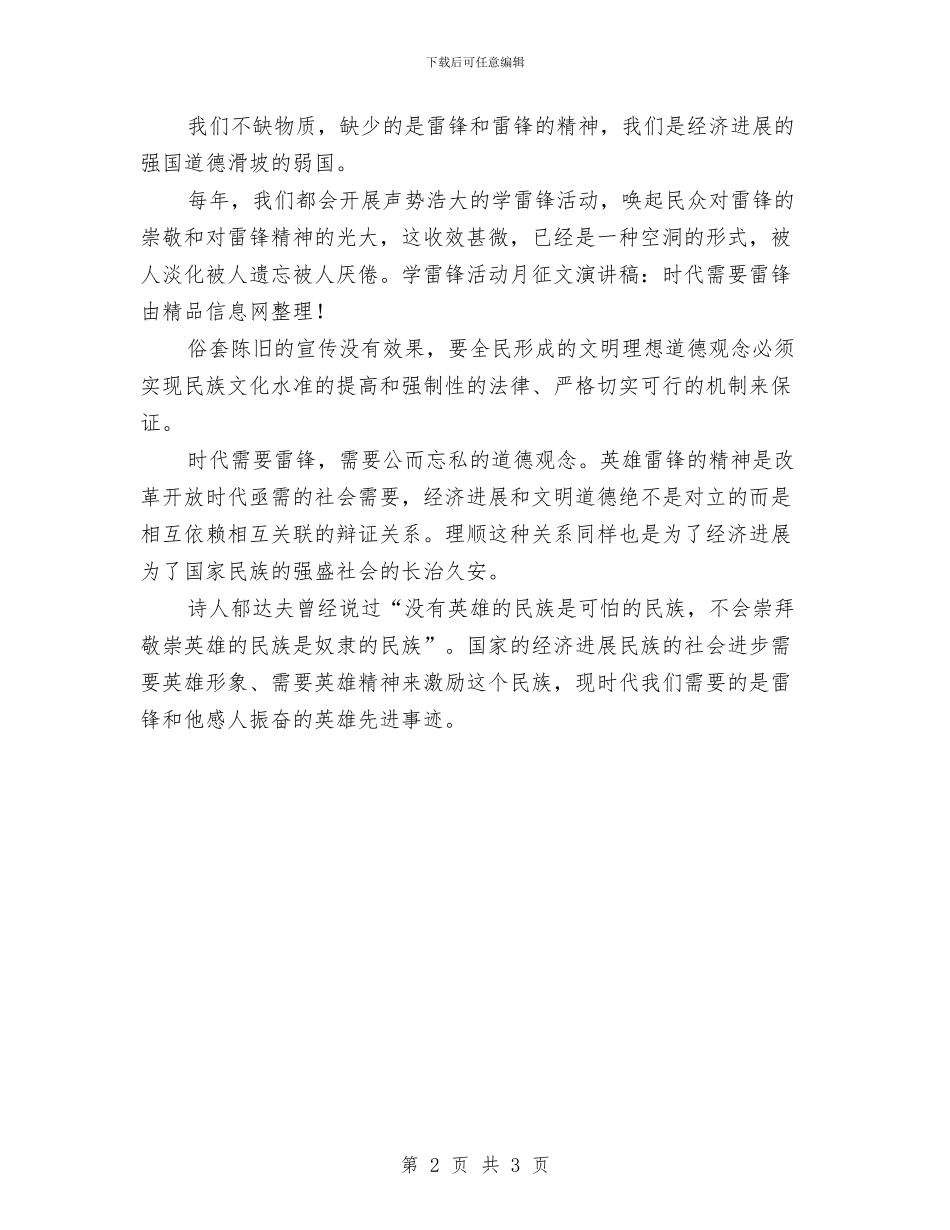 下载后可任意编辑

我们不缺物质，缺少的是雷锋和雷锋的精神，我们是经济进展的强国道德滑坡的弱国。

每年，我们都会开展声势浩大的学雷锋活动，唤起民众对雷锋的崇敬和对雷锋精神的光大，这收效甚微，已经是一种空洞的形式，被人淡化被人遗忘被人厌倦。学雷锋活动月征文演讲稿：时代需要雷锋由精品信息网整理！

俗套陈旧的宣传没有效果，要全民形成的文明理想道德观念必须实现民族文化水准的提高和强制性的法律、严格切实可行的机制来保证。

时代需要雷锋，需要公而忘私的道德观念。英雄雷锋的精神是改革开放时代亟需的社会需要，经济进展和文明道德绝不是对立的而是相互依赖相互关联的辩证关系。理顺这种关系同样也是为了经济进展为了国家民族的强盛社会的长治久安。

诗人郁达夫曾经说过“没有英雄的民族是可怕的民族，不会崇拜敬崇英雄的民族是奴隶的民族”。国家的经济进展民族的社会进步需要英雄形象、需要英雄精神来激励这个民族，现时代我们需要的是雷锋和他感人振奋的英雄先进事迹。

第 2 页 共 3 页